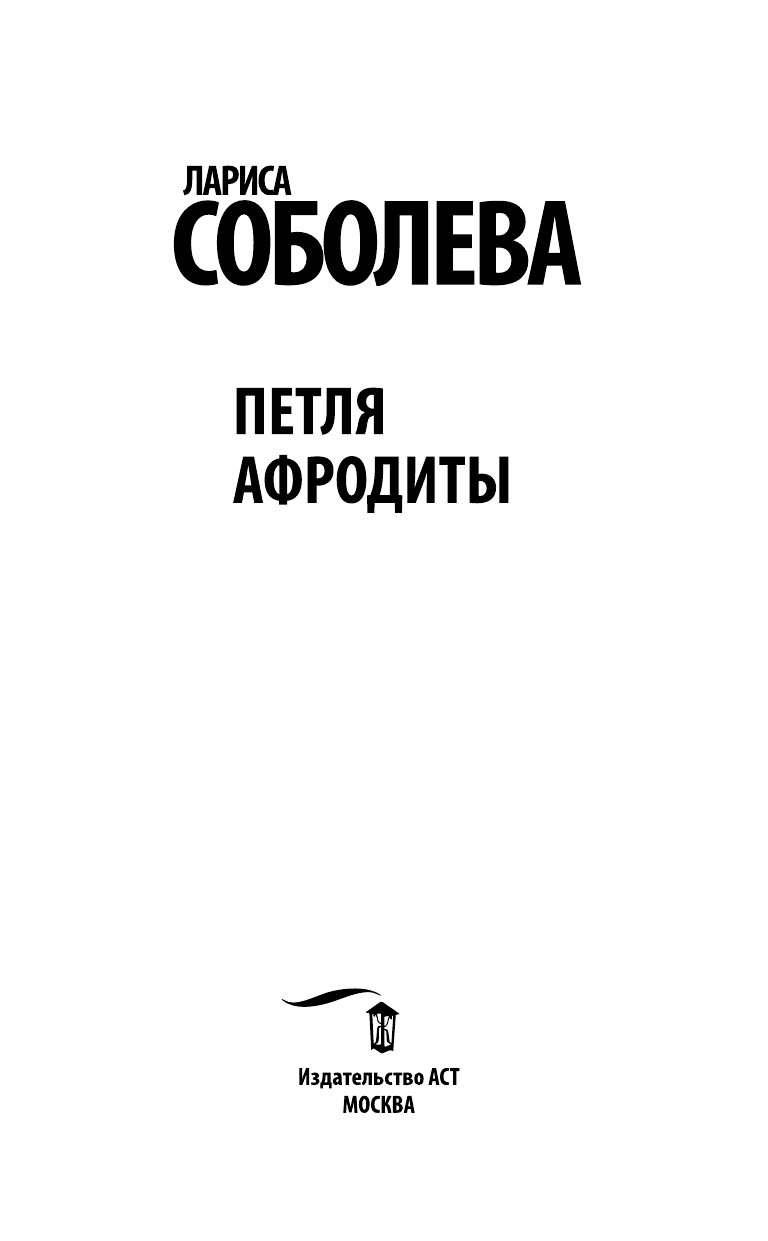 ЛАРИСА
СОБОЛЕВА

ПЕТЛЯ
АФРОДИТЫ

Издательство АСТ
МОСКВА